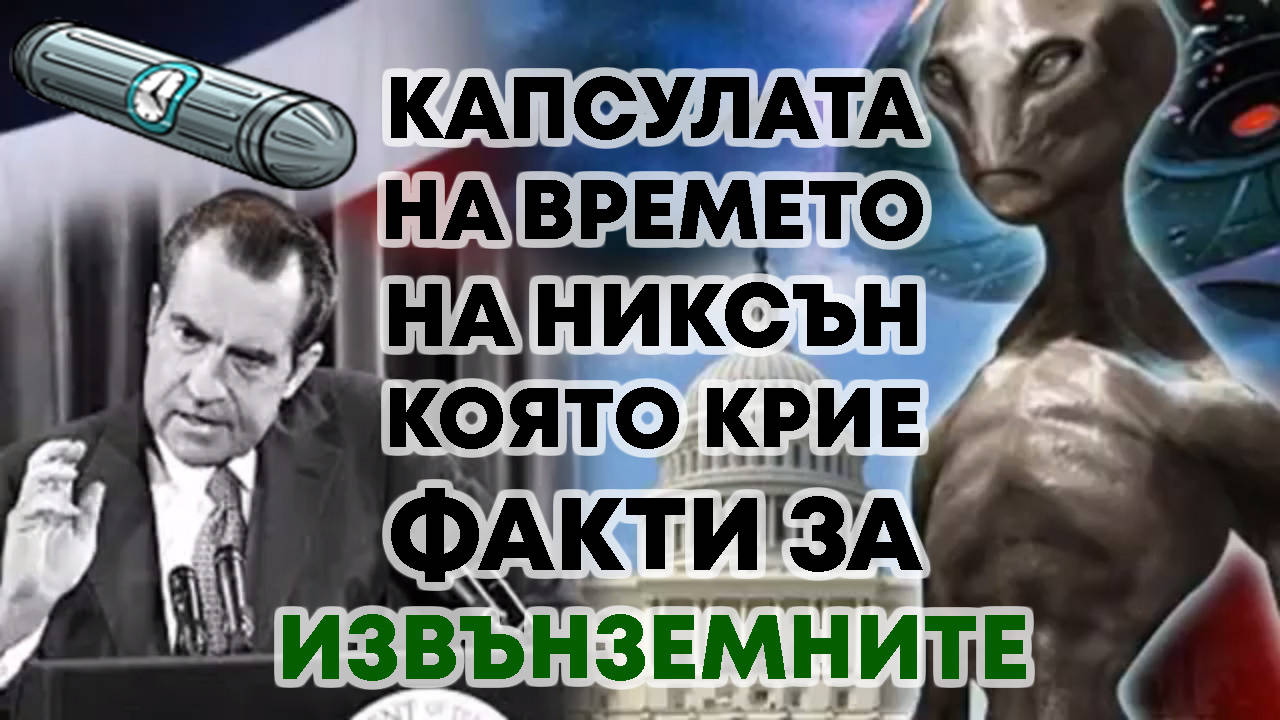 КАПСУЛАТА НА ВРЕМЕТО НА НИКСЪН КОЯТО КРИЕ ФАКТИ ЗА ИЗВЪНЗЕМНИТЕ